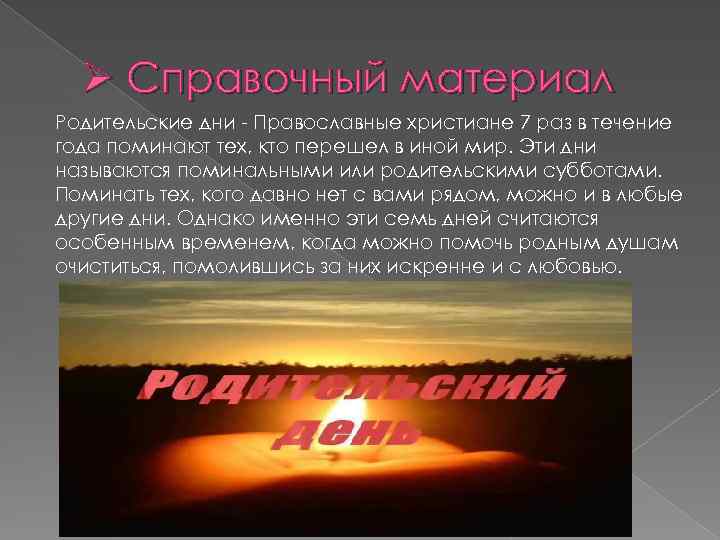 Справочный материал

Родительские дни - Православные христиане 7 раз в течение года поминают тех, кто перешел в иной мир. Эти дни называются поминальными или родительскими субботами. Поминать тех, кого давно нет с вами рядом, можно и в любые другие дни. Однако именно эти семь дней считаются особенным временем, когда можно помочь родным душам очиститься, помолившись за них искренне и с любовью.

Родительский день